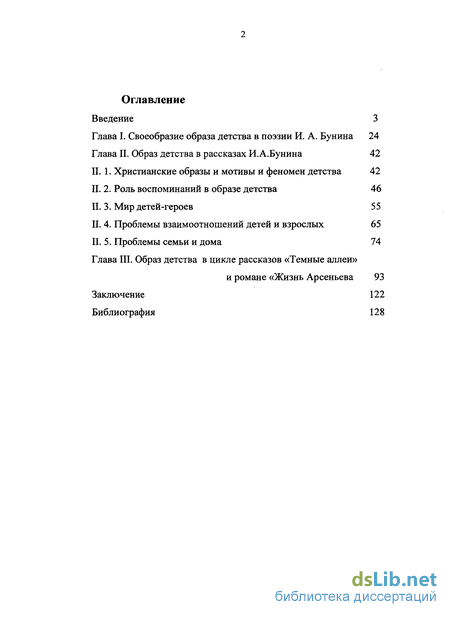 2

Оглавление

Введение 3

Глава I. Своеобразие образа детства в поэзии И. А. Бунина 24

Глава II. Образ детства в рассказах И.А.Бунина 42

II. 1. Христианские образы и мотивы и феномен детства 42

II. 2. Роль воспоминаний в образе детства 46

II. 3. Мир детей-героев 55

II. 4. Проблемы взаимоотношений детей и взрослых 65

II. 5. Проблемы семьи и дома 74

Глава III. Образ детства в цикле рассказов «Темные аллеи» и романе «Жизнь Арсеньева 93

Заключение 122

Библиография 128

dsLib.net
библиотека диссертаций